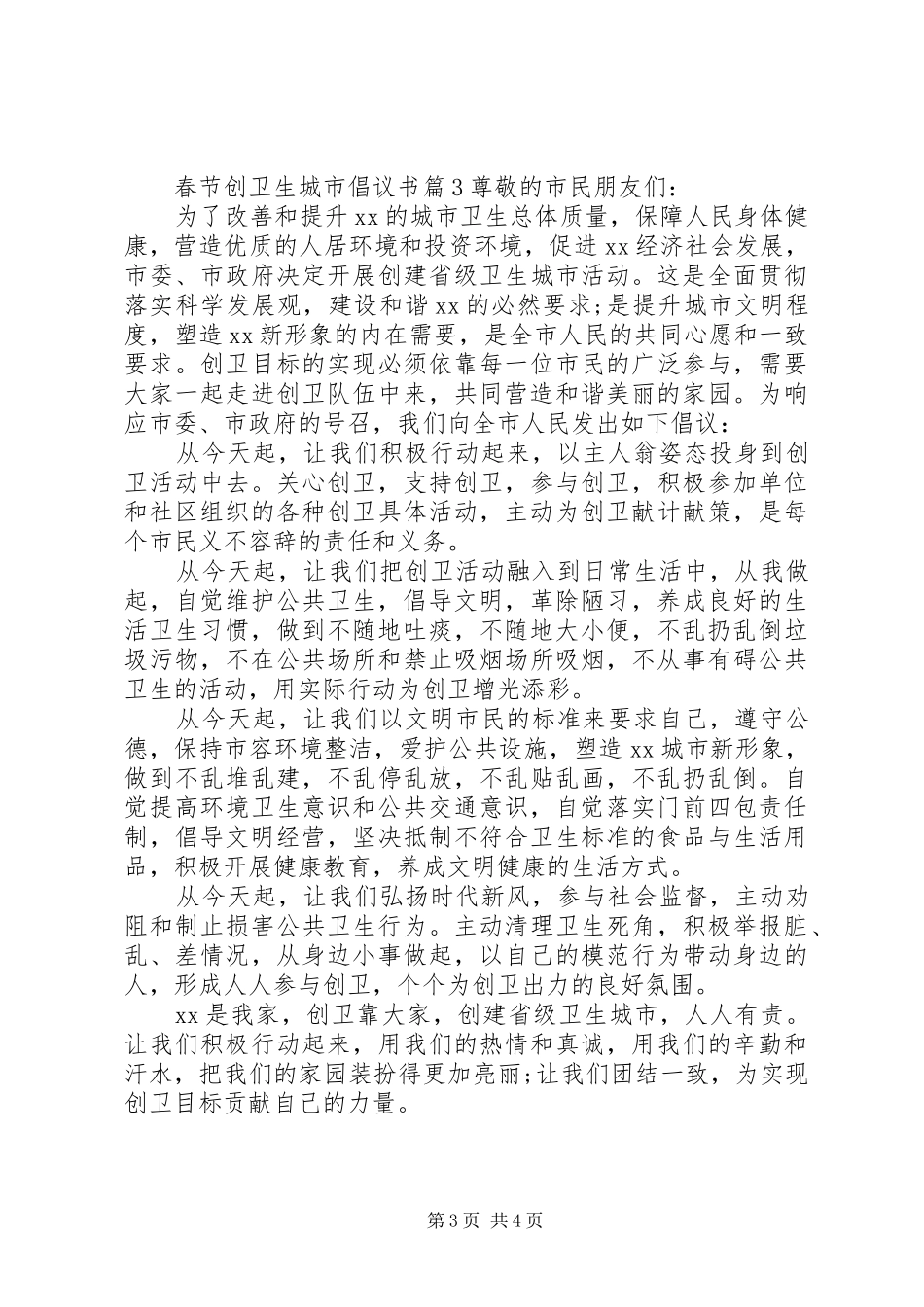 春节创卫生城市倡议书篇3尊敬的市民朋友们：

为了改善和提升xx的城市卫生总体质量，保障人民身体健康，营造优质的人居环境和投资环境，促进xx经济社会发展，市委、市政府决定开展创建省级卫生城市活动。这是全面贯彻落实科学发展观，建设和谐xx的必然要求;是提升城市文明程度，塑造xx新形象的内在需要，是全市人民的共同心愿和一致要求。创卫目标的实现必须依靠每一位市民的广泛参与，需要大家一起走进创卫队伍中来，共同营造和谐美丽的家园。为响应市委、市政府的号召，我们向全市人民发出如下倡议：

从今天起，让我们积极行动起来，以主人翁姿态投身到创卫活动中去。关心创卫，支持创卫，参与创卫，积极参加单位和社区组织的各种创卫具体活动，主动为创卫献计献策，是每个市民义不容辞的责任和义务。

从今天起，让我们把创卫活动融入到日常生活中，从我做起，自觉维护公共卫生，倡导文明，革除陋习，养成良好的生活卫生习惯，做到不随地吐痰，不随地大小便，不乱扔乱倒垃圾污物，不在公共场所和禁止吸烟场所吸烟，不从事有碍公共卫生的活动，用实际行动为创卫增光添彩。

从今天起，让我们以文明市民的标准来要求自己，遵守公德，保持市容环境整洁，爱护公共设施，塑造xx城市新形象，做到不乱堆乱建，不乱停乱放，不乱贴乱画，不乱扔乱倒。自觉提高环境卫生意识和公共交通意识，自觉落实门前四包责任制，倡导文明经营，坚决抵制不符合卫生标准的食品与生活用品，积极开展健康教育，养成文明健康的生活方式。

从今天起，让我们弘扬时代新风，参与社会监督，主动劝阻和制止损害公共卫生行为。主动清理卫生死角，积极举报脏、乱、差情况，从身边小事做起，以自己的模范行为带动身边的人，形成人人参与创卫，个个为创卫出力的良好氛围。

xx是我家，创卫靠大家，创建省级卫生城市，人人有责。让我们积极行动起来，用我们的热情和真诚，用我们的辛勤和汗水，把我们的家园装扮得更加亮丽;让我们团结一致，为实现创卫目标贡献自己的力量。

第3页 共4页